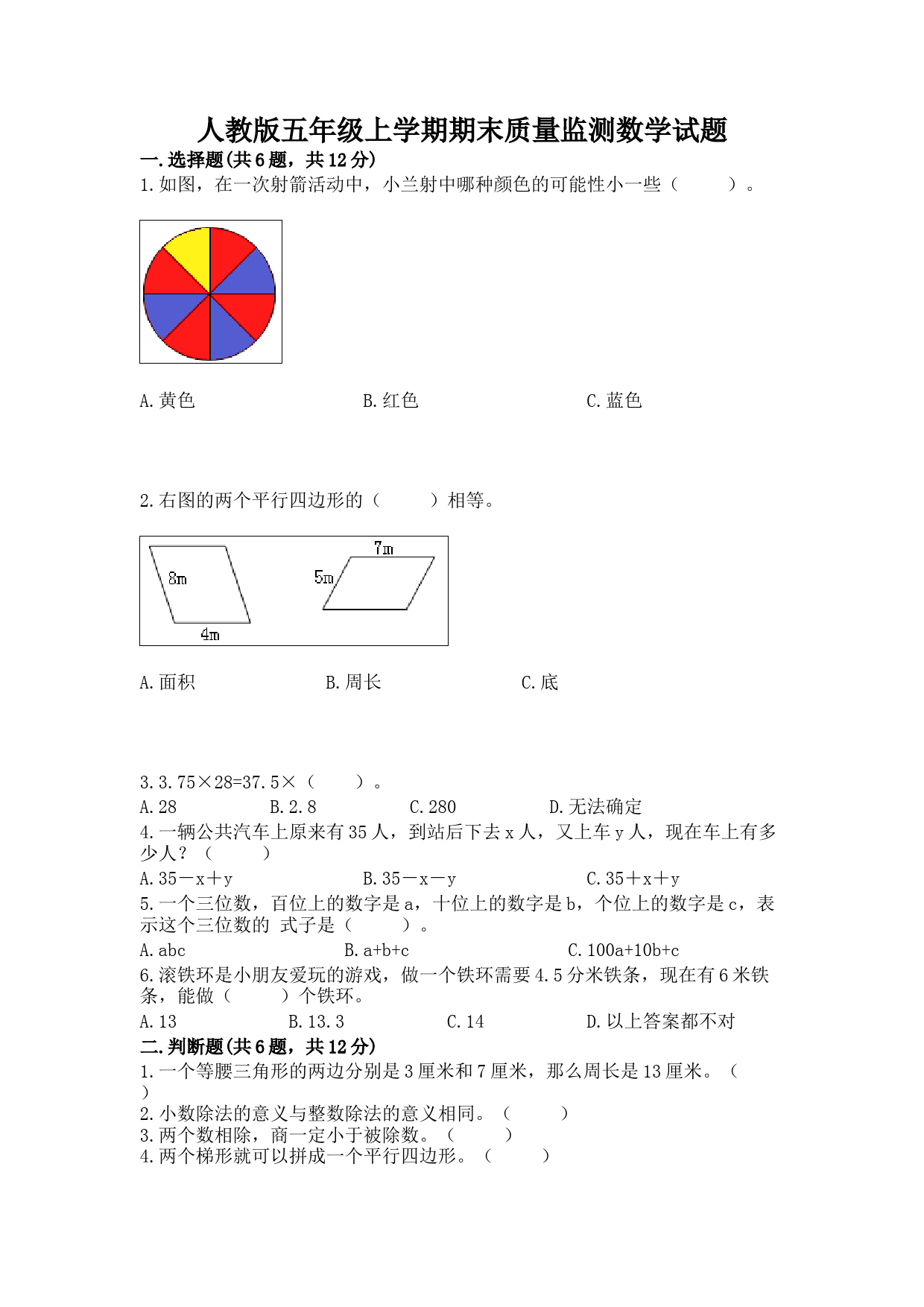 人教版五年级上学期期末质量监测数学试题

一.选择题(共6题，共12分)

1.如图，在一次射箭活动中，小兰射中哪种颜色的可能性小一些（　　）。

A.黄色　　B.红色　　C.蓝色

2.右图的两个平行四边形的（　　）相等。

8m

4m

7m

5m

A.面积　　B.周长　　C.底

3.3.75×28=37.5×（　　）。

A.28　　B.2.8　　C.280　　D.无法确定

4.一辆公共汽车上原来有35人，到站后下去x人，又上车y人，现在车上有多少人？（　　）

A.35－x＋y　　B.35－x－y　　C.35＋x＋y

5.一个三位数，百位上的数字是a，十位上的数字是b，个位上的数字是c，表示这个三位数的 式子是（　　）。

A.abc　　B.a+b+c　　C.100a+10b+c

6.滚铁环是小朋友爱玩的游戏，做一个铁环需要4.5分米铁条，现在有6米铁条，能做（　　）个铁环。

A.13　　B.13.3　　C.14　　D.以上答案都不对

二.判断题(共6题，共12分)

1.一个等腰三角形的两边分别是3厘米和7厘米，那么周长是13厘米。（　　）

2.小数除法的意义与整数除法的意义相同。（　　）

3.两个数相除，商一定小于被除数。（　　）

4.两个梯形就可以拼成一个平行四边形。（　　）